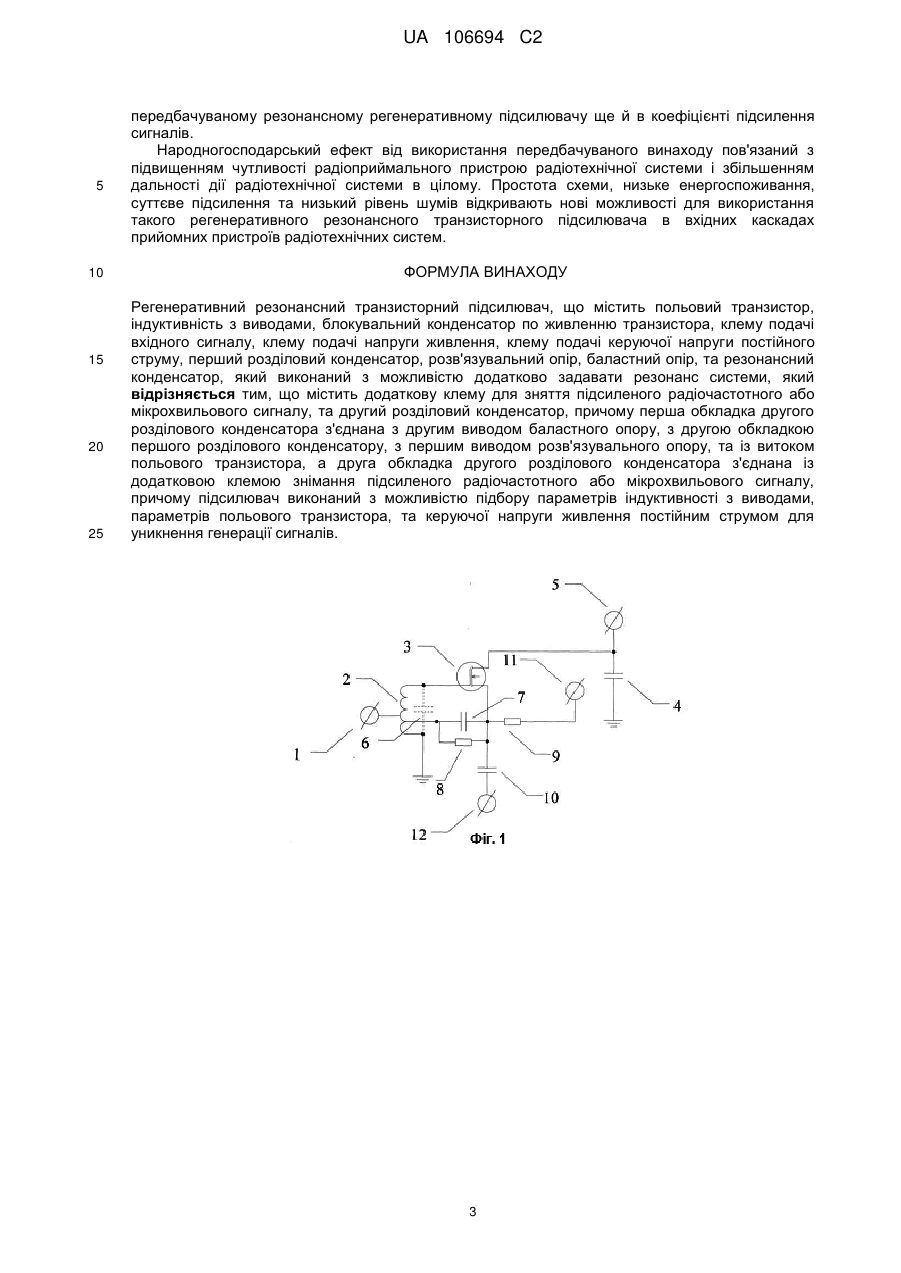 UA 106694 C2

передбачуваному резонансному регенеративному підсилювачу ще й в коефіцієнті підсилення сигналів.

Народногосподарський ефект від використання передбачуваного винаходу пов'язаний з підвищенням чутливості радіоприймального пристрою радіотехнічної системи і збільшенням дальності дії радіотехнічної системи в цілому. Простота схеми, низьке енергоспоживання, суттєве підсилення та низький рівень шумів відкривають нові можливості для використання такого регенеративного резонансного транзисторного підсилювача в вхідних каскадах прийомних пристроїв радіотехнічних систем.

5

10

ФОРМУЛА ВИНАХОДУ

Регенеративний резонансний транзисторний підсилювач, що містить польовий транзистор, індуктивність з виводами, блокувальний конденсатор по живленню транзистора, клему подачі вхідного сигналу, клему подачі напруги живлення, клему подачі керуючої напруги постійного струму, перший розділовий конденсатор, розв'язувальний опір, баластний опір, та резонансний конденсатор, який виконаний з можливістю додатково задавати резонанс системи, який відрізняється тим, що містить додаткову клему для зняття підсиленого радіочастотного або мікрохвильового сигналу, та другий розділовий конденсатор, причому перша обкладка другого розділового конденсатора з'єднана з другим виводом баластного опору, з другою обкладкою першого розділового конденсатору, з першим виводом розв'язувального опору, та із витоком польового транзистора, а друга обкладка другого розділового конденсатора з'єднана із додатковою клемою знімання підсиленого радіочастотного або мікрохвильового сигналу, причому підсилювач виконаний з можливістю підбору параметрів індуктивності з виводами, параметрів польового транзистора, та керуючої напруги живлення постійним струмом для уникнення генерації сигналів.

15

20

25

5
3
11
2
7
4
1
6
9
8
10
12
Фіг. 1

3